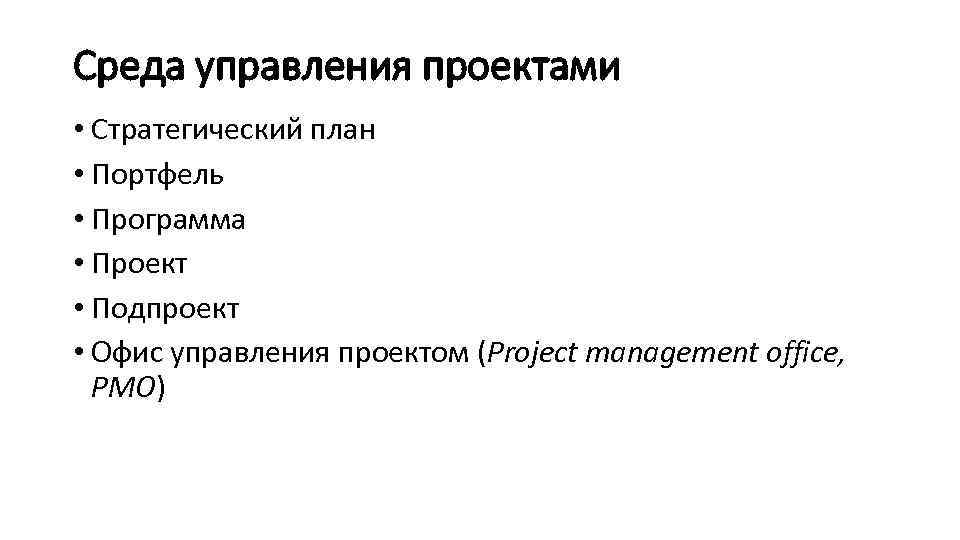 Среда управления проектами

• Стратегический план
• Портфель
• Программа
• Проект
• Подпроект
• Офис управления проектом (Project management office, PMO)